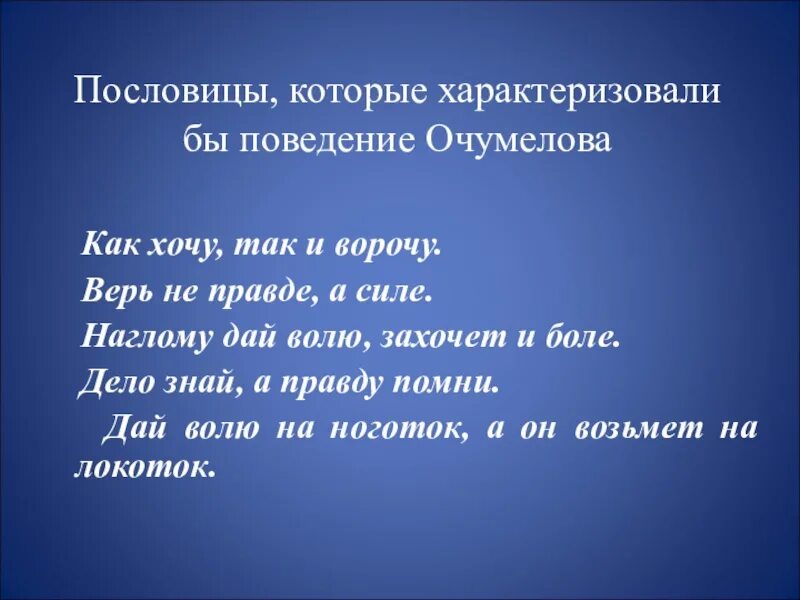 Пословицы, которые характеризовали бы поведение Очумелова

Как хочу, так и ворочу.

Верь не правде, а силе.

Наглому дай волю, захочет и боле.

Дело знай, а правду помни.

Дай волю на ноготок, а он возьмет на локоток.